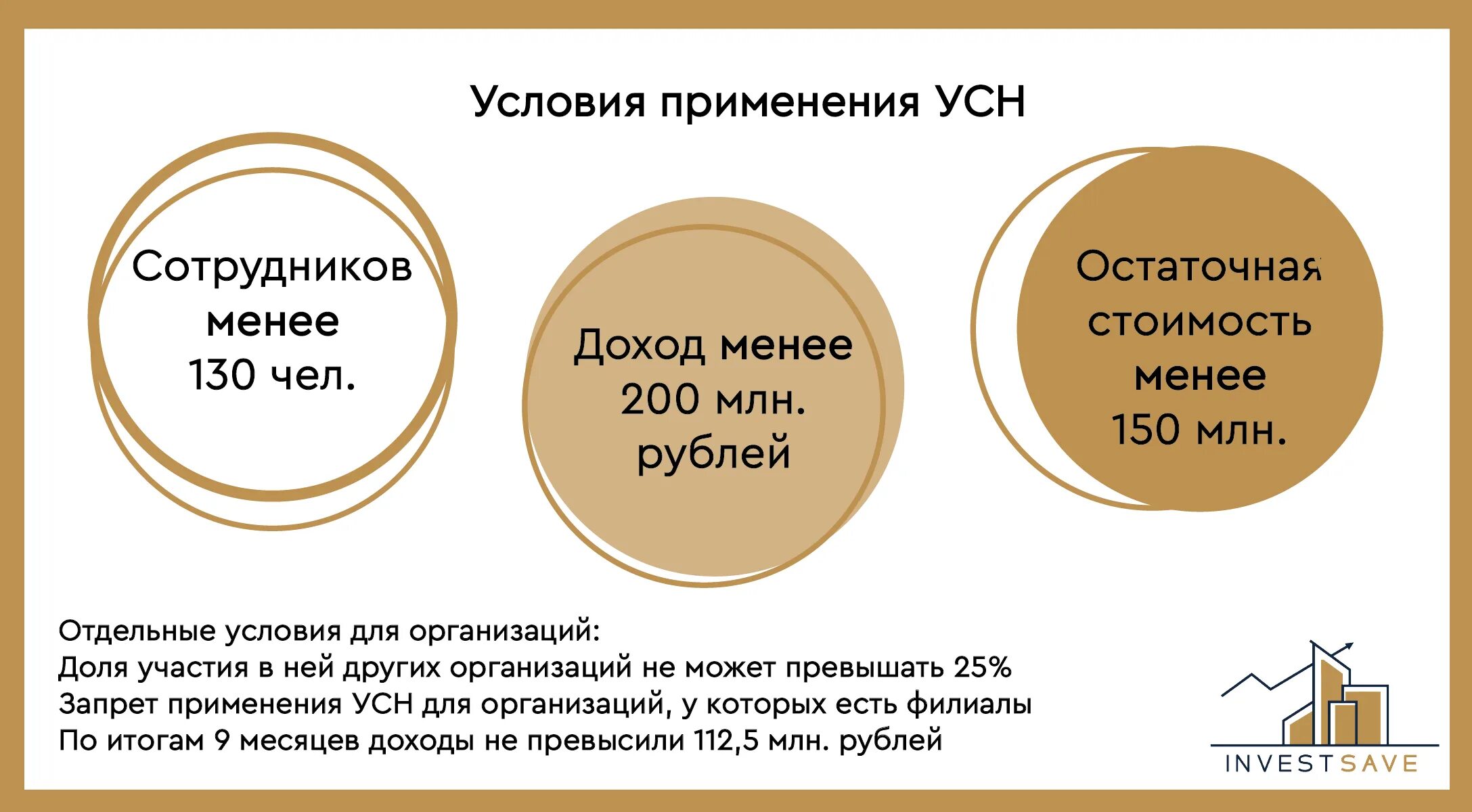 Условия применения УСН

Сотрудников менее 130 чел.

Доход менее 200 млн. рублей

Остаточная стоимость менее 150 млн.

Отдельные условия для организаций:
Доля участия в ней других организаций не может превышать 25%
Запрет применения УСН для организаций, у которых есть филиалы
По итогам 9 месяцев доходы не превысили 112,5 млн. рублей

INVESTSAVE